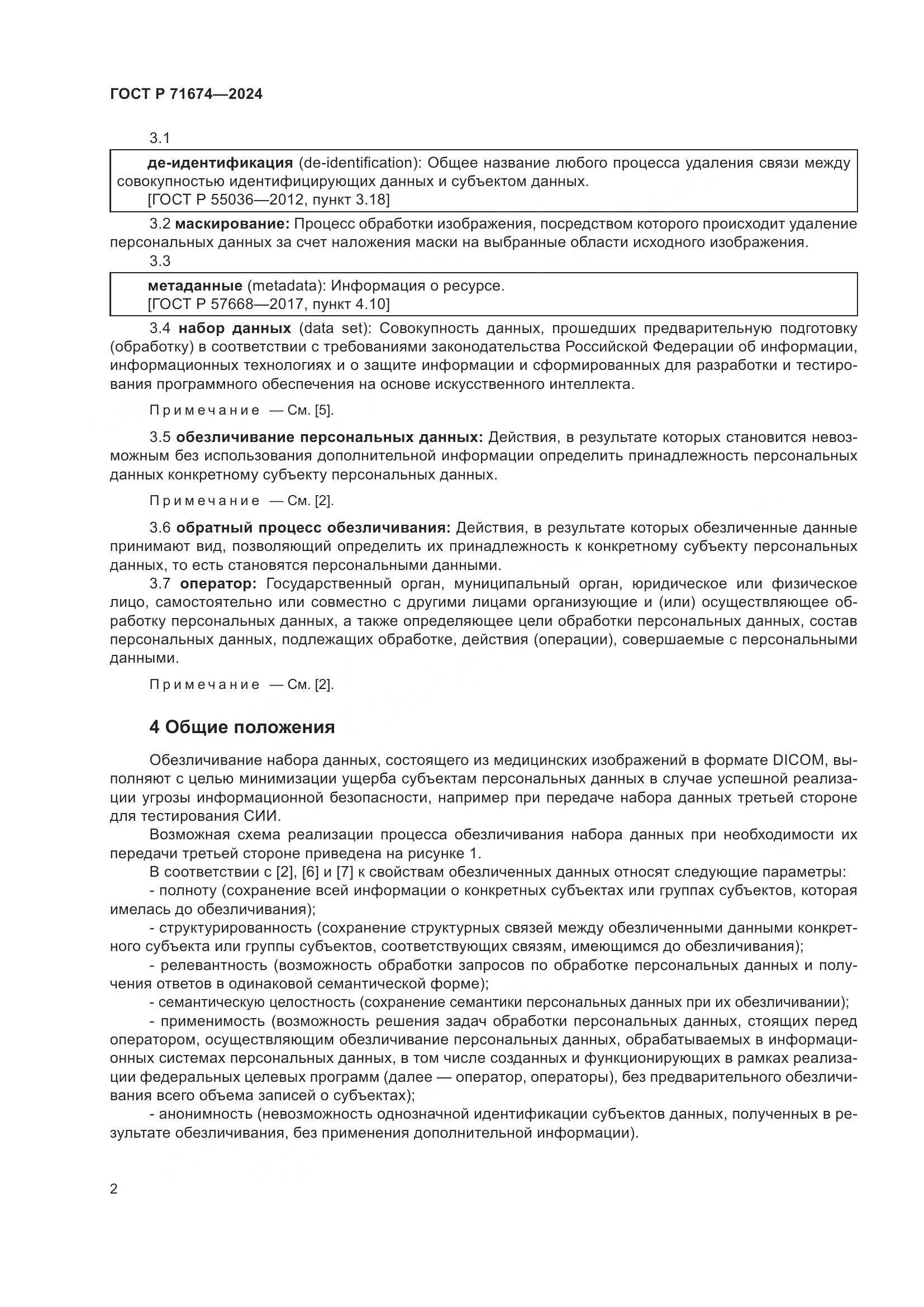 ГОСТ Р 71674—2024

3.1

де-идентификация (de-identification): Общее название любого процесса удаления связи между совокупностью идентифицирующих данных и субъектом данных.
[ГОСТ Р 55036—2012, пункт 3.18]

3.2 маскирование: Процесс обработки изображения, посредством которого происходит удаление персональных данных за счет наложения маски на выбранные области исходного изображения.

3.3

метаданные (metadata): Информация о ресурсе.
[ГОСТ Р 57668—2017, пункт 4.10]

3.4 набор данных (data set): Совокупность данных, прошедших предварительную подготовку (обработку) в соответствии с требованиями законодательства Российской Федерации об информации, информационных технологиях и о защите информации и сформированных для разработки и тестирования программного обеспечения на основе искусственного интеллекта.

Примечание — См. [5].

3.5 обезличивание персональных данных: Действия, в результате которых становится невозможным без использования дополнительной информации определить принадлежность персональных данных конкретному субъекту персональных данных.

Примечание — См. [2].

3.6 обратный процесс обезличивания: Действия, в результате которых обезличенные данные принимают вид, позволяющий определить их принадлежность к конкретному субъекту персональных данных, то есть становятся персональными данными.

3.7 оператор: Государственный орган, муниципальный орган, юридическое или физическое лицо, самостоятельно или совместно с другими лицами организующие и (или) осуществляющее обработку персональных данных, а также определяющее цели обработки персональных данных, состав персональных данных, подлежащих обработке, действия (операции), совершаемые с персональными данными.

Примечание — См. [2].

4 Общие положения

Обезличивание набора данных, состоящего из медицинских изображений в формате DICOM, выполняют с целью минимизации ущерба субъектам персональных данных в случае успешной реализации угрозы информационной безопасности, например при передаче набора данных третьей стороне для тестирования СИИ.

Возможная схема реализации процесса обезличивания набора данных при необходимости их передачи третьей стороне приведена на рисунке 1.

В соответствии с [2], [6] и [7] к свойствам обезличенных данных относят следующие параметры:

- полноту (сохранение всей информации о конкретных субъектах или группах субъектов, которая имелась до обезличивания);

- структурированность (сохранение структурных связей между обезличенными данными конкретного субъекта или группы субъектов, соответствующих связям, имеющимся до обезличивания);

- релевантность (возможность обработки запросов по обработке персональных данных и получения ответов в одинаковой семантической форме);

- семантическую целостность (сохранение семантики персональных данных при их обезличивании);

- применимость (возможность решения задач обработки персональных данных, стоящих перед оператором, осуществляющим обезличивание персональных данных, обрабатываемых в информационных системах персональных данных, в том числе созданных и функционирующих в рамках реализации федеральных целевых программ (далее — оператор, операторы), без предварительного обезличивания всего объема записей о субъектах);

- анонимность (невозможность однозначной идентификации субъектов данных, полученных в результате обезличивания, без применения дополнительной информации).

2